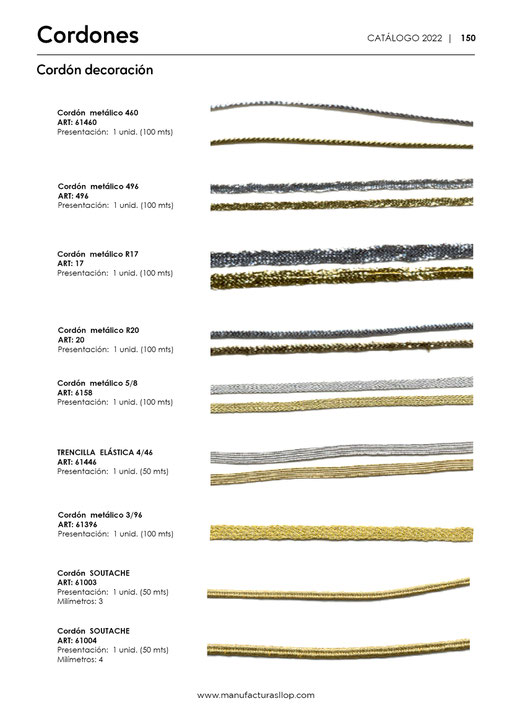 Cordones

CATÁLOGO 2022 | 150

Cordón decoración

Cordón metálico 460
ART: 61460
Presentación: 1 unid. (100 mts)

Cordón metálico 496
ART: 496
Presentación: 1 unid. (100 mts)

Cordón metálico R17
ART: 17
Presentación: 1 unid. (100 mts)

Cordón metálico R20
ART: 20
Presentación: 1 unid. (100 mts)

Cordón metálico 5/8
ART: 6158
Presentación: 1 unid. (100 mts)

TRENCILLA ELÁSTICA 4/46
ART: 61446
Presentación: 1 unid. (50 mts)

Cordón metálico 3/96
ART: 61396
Presentación: 1 unid. (100 mts)

Cordón SOUTACHE
ART: 61003
Presentación: 1 unid. (50 mts)
Milímetros: 3

Cordón SOUTACHE
ART: 61004
Presentación: 1 unid. (50 mts)
Milímetros: 4

www.manufacturasllop.com